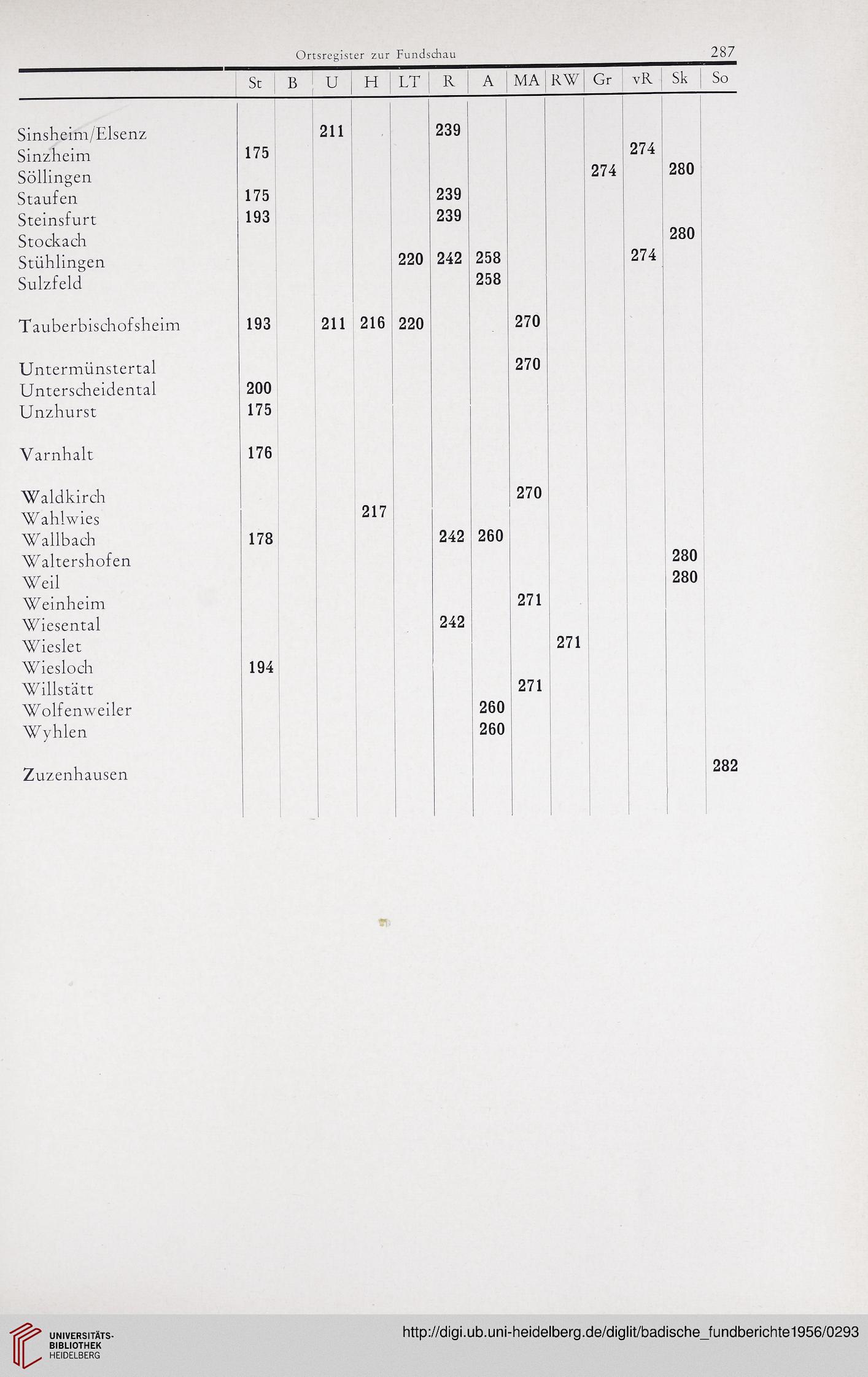 Ortsregister zur Fundschau 287

| | St | B | U | H | LT | R | A | MA | RW | Gr | vR | Sk | So |
|---|---|---|---|---|---|---|---|---|---|---|---|---|---|
| Sinsheim/Elsenz | | | 211 | | | 239 | | | | | | | |
| Sinzheim | 175 | | | | | | | | | | 274 | | |
| Söllingen | | | | | | | | | | 274 | | 280 | |
| Staufen | 175 | | | | | 239 | | | | | | | |
| Steinsfurt | 193 | | | | | 239 | | | | | | | |
| Stockach | | | | | | | | | | | | 280 | |
| Stühlingen | | | | | 220 | 242 | 258 | | | | 274 | | |
| Sulzfeld | | | | | | | 258 | | | | | | |
| Tauberbischofsheim | 193 | | 211 | 216 | 220 | | | 270 | | | | | |
| Untermünstertal | | | | | | | | 270 | | | | | |
| Unterscheidental | 200 | | | | | | | | | | | | |
| Unzhurst | 175 | | | | | | | | | | | | |
| Varnhalt | 176 | | | | | | | | | | | | |
| Waldkirch | | | | | | | | 270 | | | | | |
| Wahlwies | | | | 217 | | | | | | | | | |
| Wallbach | 178 | | | | | 242 | 260 | | | | | | |
| Waltershofen | | | | | | | | | | | | 280 | |
| Weil | | | | | | | | | | | | 280 | |
| Weinheim | | | | | | | | 271 | | | | | |
| Wiesental | | | | | | 242 | | | | | | | |
| Wieslet | | | | | | | | | 271 | | | | |
| Wiesloch | 194 | | | | | | | | | | | | |
| Willstätt | | | | | | | | 271 | | | | | |
| Wolfenweiler | | | | | | | 260 | | | | | | |
| Wyhlen | | | | | | | 260 | | | | | | |
| Zuzenhausen | | | | | | | | | | | | | 282 |

UNIVERSITÄTS-BIBLIOTHEK HEIDELBERG
http://digi.ub.uni-heidelberg.de/diglit/badische_fundberichte1956/0293